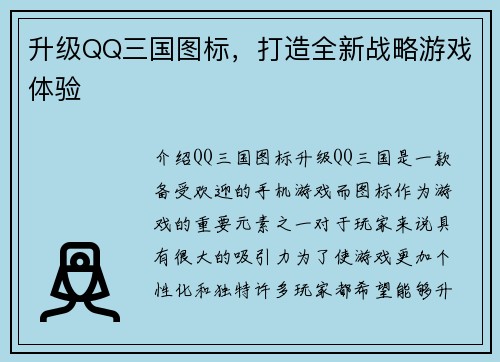 升级QQ三国图标，打造全新战略游戏体验

介绍QQ三国图标升级QQ三国是一款备受欢迎的手机游戏而图标作为游戏的重要元素之一对于玩家来说具有很大的吸引力为了使游戏更加个性化和独特许多玩家都希望能够升